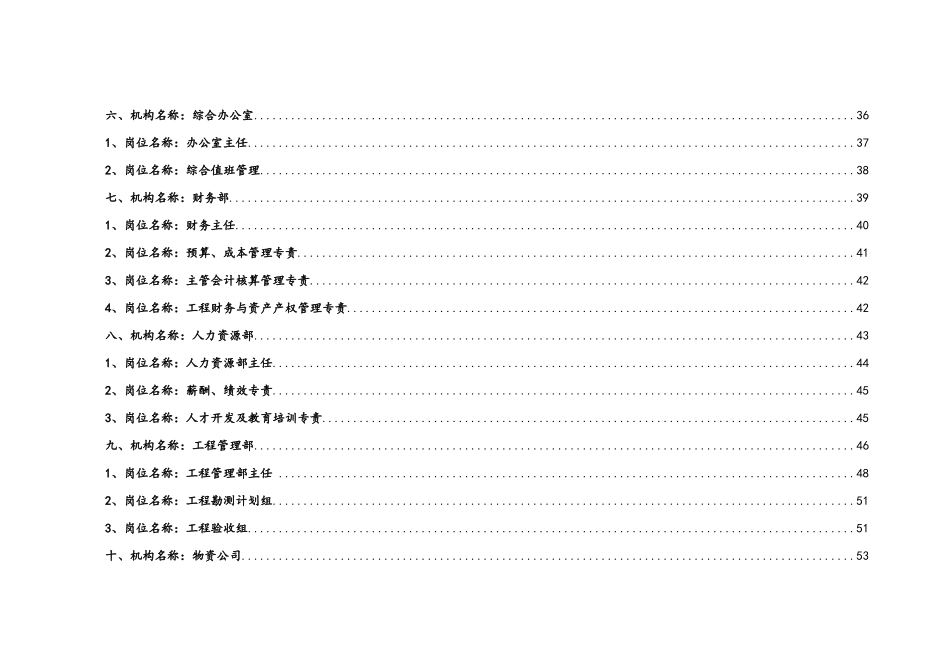 六、机构名称：综合办公室 36

1、岗位名称：办公室主任 37

2、岗位名称：综合值班管理 38

七、机构名称：财务部 39

1、岗位名称：财务主任 40

2、岗位名称：预算、成本管理专责 41

3、岗位名称：主管会计核算管理专责 42

4、岗位名称：工程财务与资产产权管理专责 42

八、机构名称：人力资源部 43

1、岗位名称：人力资源部主任 44

2、岗位名称：薪酬、绩效专责 45

3、岗位名称：人才开发及教育培训专责 45

九、机构名称：工程管理部 46

1、岗位名称：工程管理部主任 48

2、岗位名称：工程勘测计划组 51

3、岗位名称：工程验收组 51

十、机构名称：物资公司 53